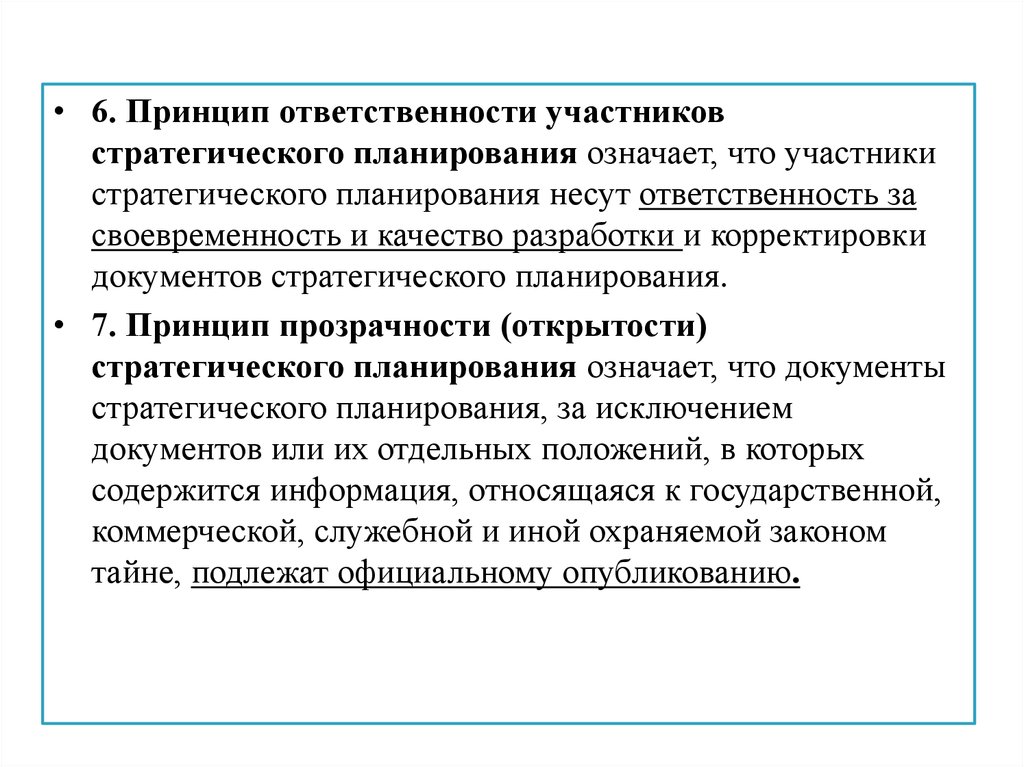 • 6. Принцип ответственности участников стратегического планирования означает, что участники стратегического планирования несут ответственность за своевременность и качество разработки и корректировки документов стратегического планирования.

• 7. Принцип прозрачности (открытости) стратегического планирования означает, что документы стратегического планирования, за исключением документов или их отдельных положений, в которых содержится информация, относящаяся к государственной, коммерческой, служебной и иной охраняемой законом тайне, подлежат официальному опубликованию.